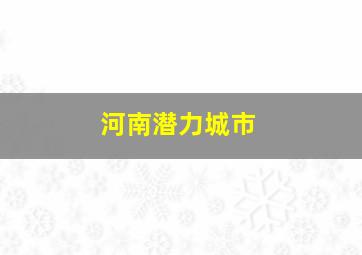 河南潜力城市